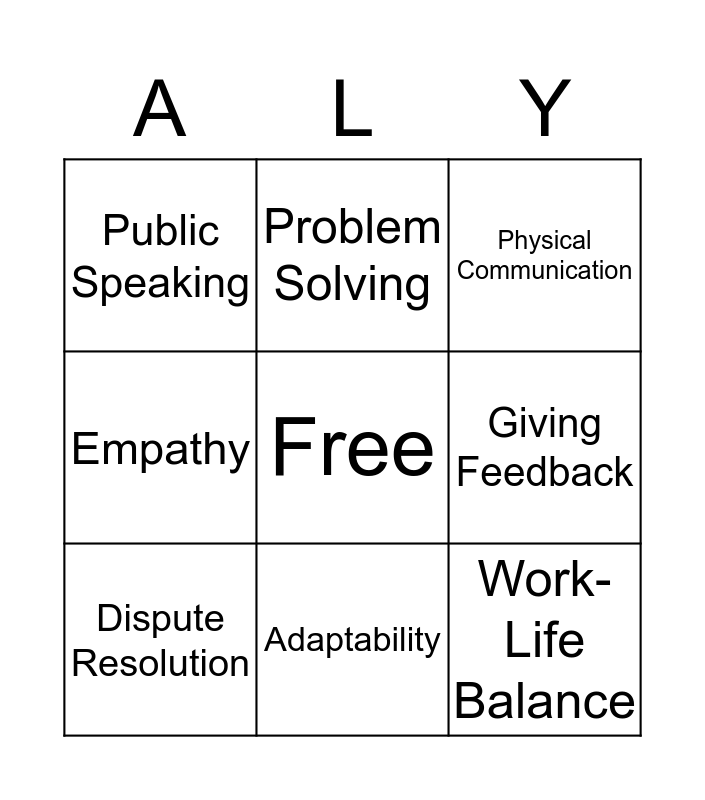 | A | L | Y |
|---|---|---|
| Public Speaking | Problem Solving | Physical Communication |
| Empathy | Free | Giving Feedback |
| Dispute Resolution | Adaptability | Work-Life Balance |